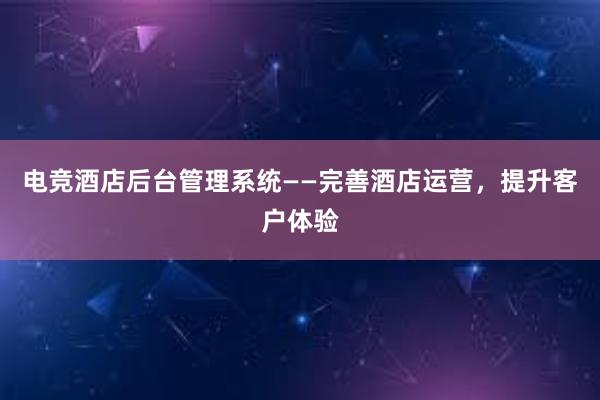 电竞酒店后台管理系统——完善酒店运营，提升客户体验